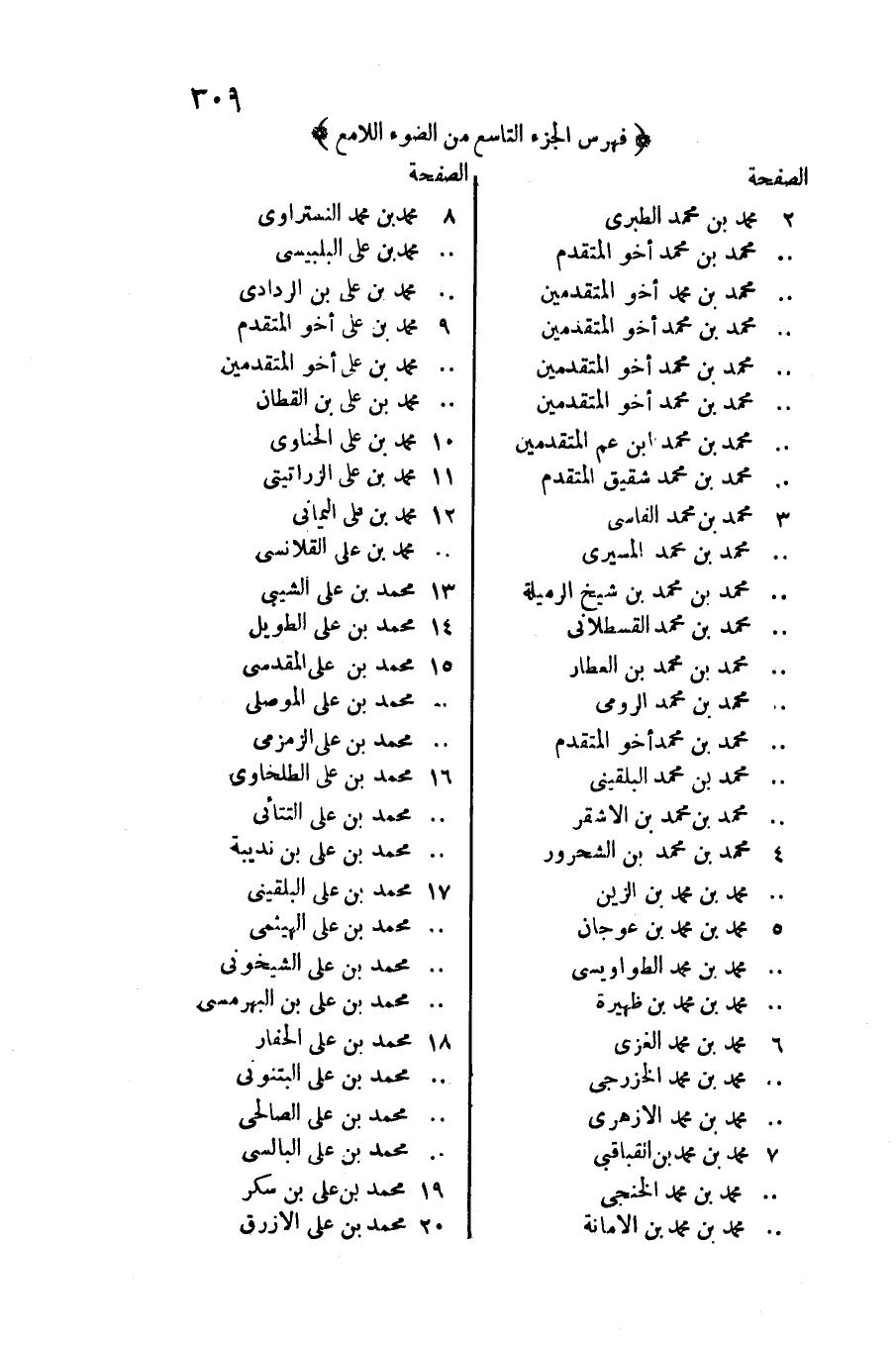 ٣٠٩

﴿ فهرس الجزء التاسع من الضوء اللامع ﴾

الصفحة

٢ محمد بن محمد الطبرى
.. محمد بن محمد أخو المتقدم
.. محمد بن محمد أخو المتقدمين
.. محمد بن محمد أخو المتقدمين
.. محمد بن محمد أخو المتقدمين
.. محمد بن محمد أخو المتقدمين
.. محمد بن محمد ابن عم المتقدمين
.. محمد بن محمد شقيق المتقدم
٣ محمد بن محمد الفاسى
.. محمد بن محمد المسيرى
.. محمد بن محمد بن شيخ الرميلة
.. محمد بن محمد القسطلانى
.. محمد بن محمد بن العطار
.. محمد بن محمد الرومى
.. محمد بن محمد أخو المتقدم
.. محمد بن محمد البلقينى
.. محمد بن محمد بن الاشقر
٤ محمد بن محمد بن الشحرور
.. محمد بن محمد بن الزين
٥ محمد بن محمد بن عوجان
.. محمد بن محمد الطواويسى
.. محمد بن محمد بن ظهيرة
٦ محمد بن محمد الغزى
.. محمد بن محمد الخزرجى
.. محمد بن محمد الازهرى
٧ محمد بن محمد بن القباقبى
.. محمد بن محمد الخنجى
.. محمد بن محمد بن الامانة

الصفحة

٨ محمد بن محمد النستراوى
.. محمد بن على البلبيسى
.. محمد بن على بن الردادى
٩ محمد بن على أخو المتقدم
.. محمد بن على أخو المتقدمين
.. محمد بن على بن القطان
١٠ محمد بن على الحناوى
١١ محمد بن على الزراتيتى
١٢ محمد بن على اليمانى
.. محمد بن على القلانسى
١٣ محمد بن على الشيبى
١٤ محمد بن على الطويل
١٥ محمد بن على المقدمى
.. محمد بن على الموصلى
.. محمد بن على الزمزمى
١٦ محمد بن على الطلخاوى
.. محمد بن على التتائى
.. محمد بن على بن نديبة
١٧ محمد بن على البلقينى
.. محمد بن على الهيثمى
.. محمد بن على الشيخونى
.. محمد بن على بن البهرمسى
١٨ محمد بن على الحفار
.. محمد بن على البتنونى
.. محمد بن على الصالحى
.. محمد بن على البالسى
١٩ محمد بن على بن سكر
٢٠ محمد بن على الازرق